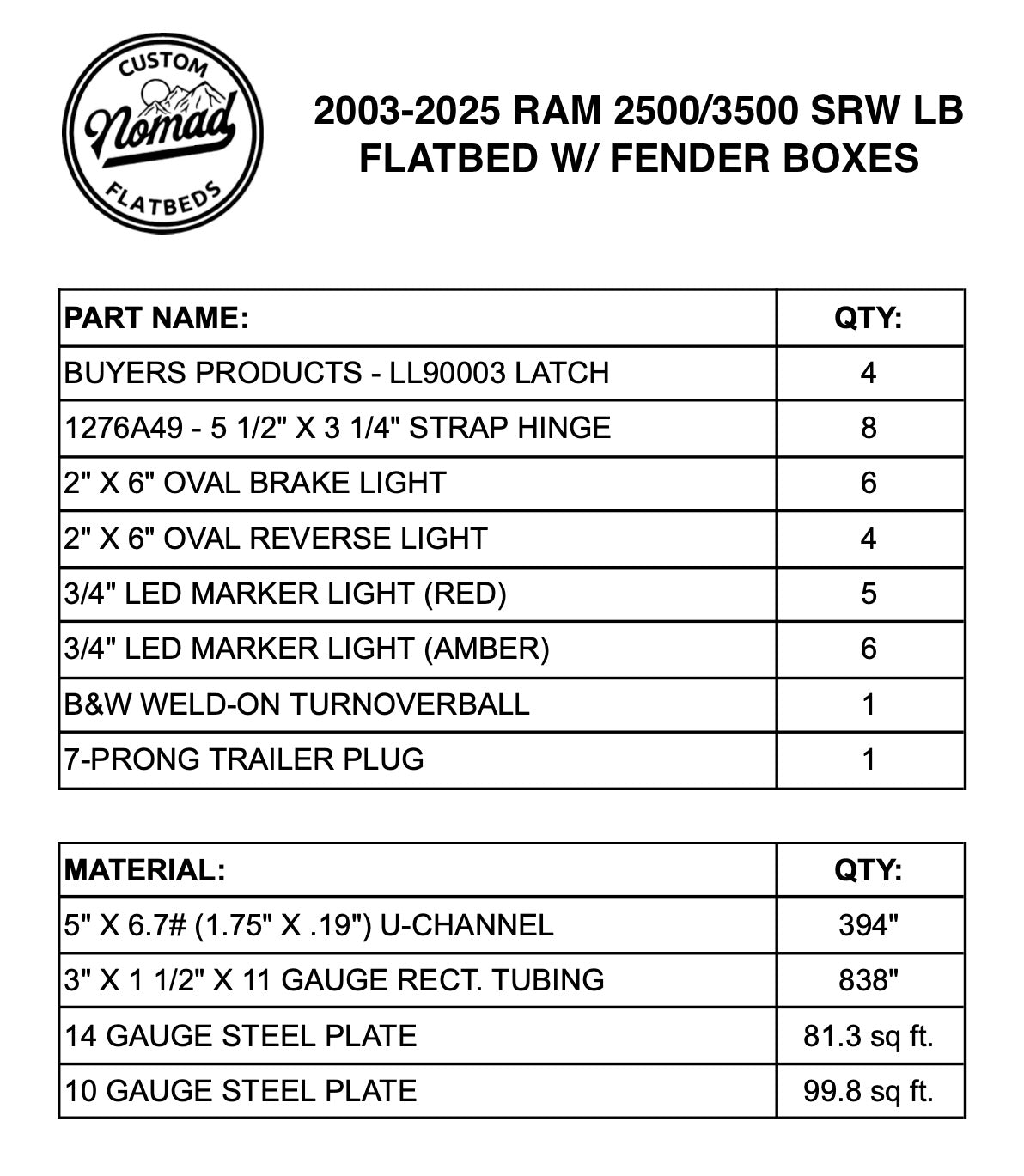 CUSTOM
Nomad
FLATBEDS

2003-2025 RAM 2500/3500 SRW LB FLATBED W/ FENDER BOXES

| PART NAME: | QTY: |
|---|---|
| BUYERS PRODUCTS - LL90003 LATCH | 4 |
| 1276A49 - 5 1/2" X 3 1/4" STRAP HINGE | 8 |
| 2" X 6" OVAL BRAKE LIGHT | 6 |
| 2" X 6" OVAL REVERSE LIGHT | 4 |
| 3/4" LED MARKER LIGHT (RED) | 5 |
| 3/4" LED MARKER LIGHT (AMBER) | 6 |
| B&W WELD-ON TURNOVERBALL | 1 |
| 7-PRONG TRAILER PLUG | 1 |

| MATERIAL: | QTY: |
|---|---|
| 5" X 6.7# (1.75" X .19") U-CHANNEL | 394" |
| 3" X 1 1/2" X 11 GAUGE RECT. TUBING | 838" |
| 14 GAUGE STEEL PLATE | 81.3 sq ft. |
| 10 GAUGE STEEL PLATE | 99.8 sq ft. |